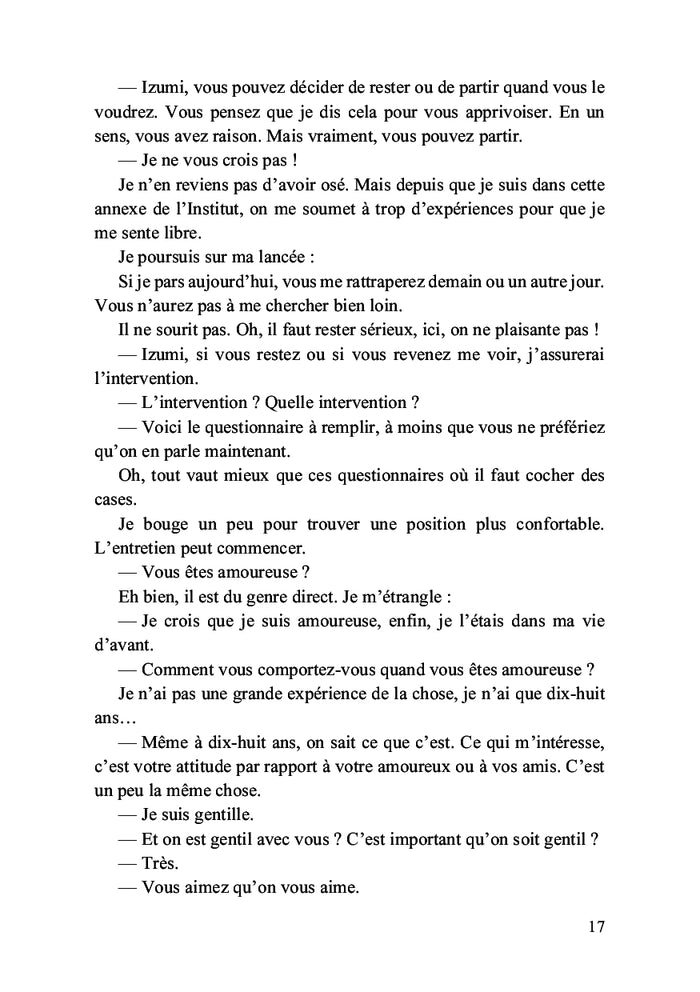 — Izumi, vous pouvez décider de rester ou de partir quand vous le voudrez. Vous pensez que je dis cela pour vous apprivoiser. En un sens, vous avez raison. Mais vraiment, vous pouvez partir.

— Je ne vous crois pas !

Je n'en reviens pas d'avoir osé. Mais depuis que je suis dans cette annexe de l'Institut, on me soumet à trop d'expériences pour que je me sente libre.

Je poursuis sur ma lancée :

Si je pars aujourd'hui, vous me rattraperez demain ou un autre jour. Vous n'aurez pas à me chercher bien loin.

Il ne sourit pas. Oh, il faut rester sérieux, ici, on ne plaisante pas !

— Izumi, si vous restez ou si vous revenez me voir, j'assurerai l'intervention.

— L'intervention ? Quelle intervention ?

— Voici le questionnaire à remplir, à moins que vous ne préfériez qu'on en parle maintenant.

Oh, tout vaut mieux que ces questionnaires où il faut cocher des cases.

Je bouge un peu pour trouver une position plus confortable. L'entretien peut commencer.

— Vous êtes amoureuse ?

Eh bien, il est du genre direct. Je m'étrangle :

— Je crois que je suis amoureuse, enfin, je l'étais dans ma vie d'avant.

— Comment vous comportez-vous quand vous êtes amoureuse ?

Je n'ai pas une grande expérience de la chose, je n'ai que dix-huit ans…

— Même à dix-huit ans, on sait ce que c'est. Ce qui m'intéresse, c'est votre attitude par rapport à votre amoureux ou à vos amis. C'est un peu la même chose.

— Je suis gentille.

— Et on est gentil avec vous ? C'est important qu'on soit gentil ?

— Très.

— Vous aimez qu'on vous aime.

17